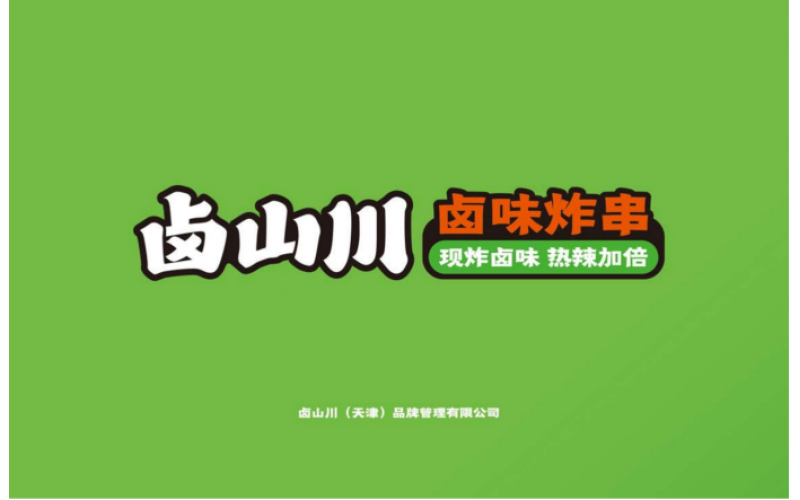 卤山川

卤味炸串

现炸卤味 热辣加倍

卤山川（天津）品牌管理有限公司